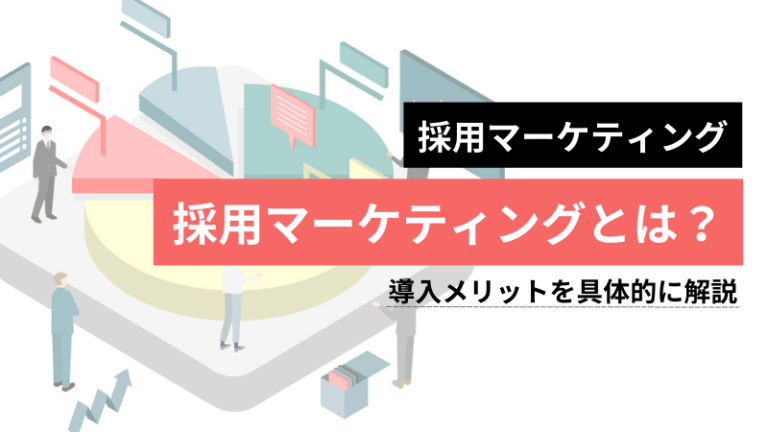 採用マーケティング

採用マーケティングとは？

導入メリットを具体的に解説